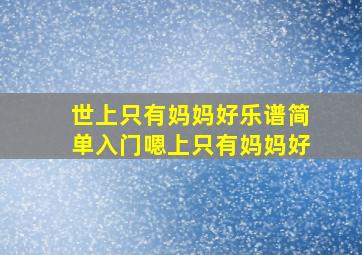 世上只有妈妈好乐谱简单入门嗯上只有妈妈好